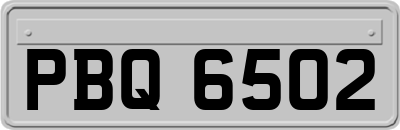 PBQ 6502